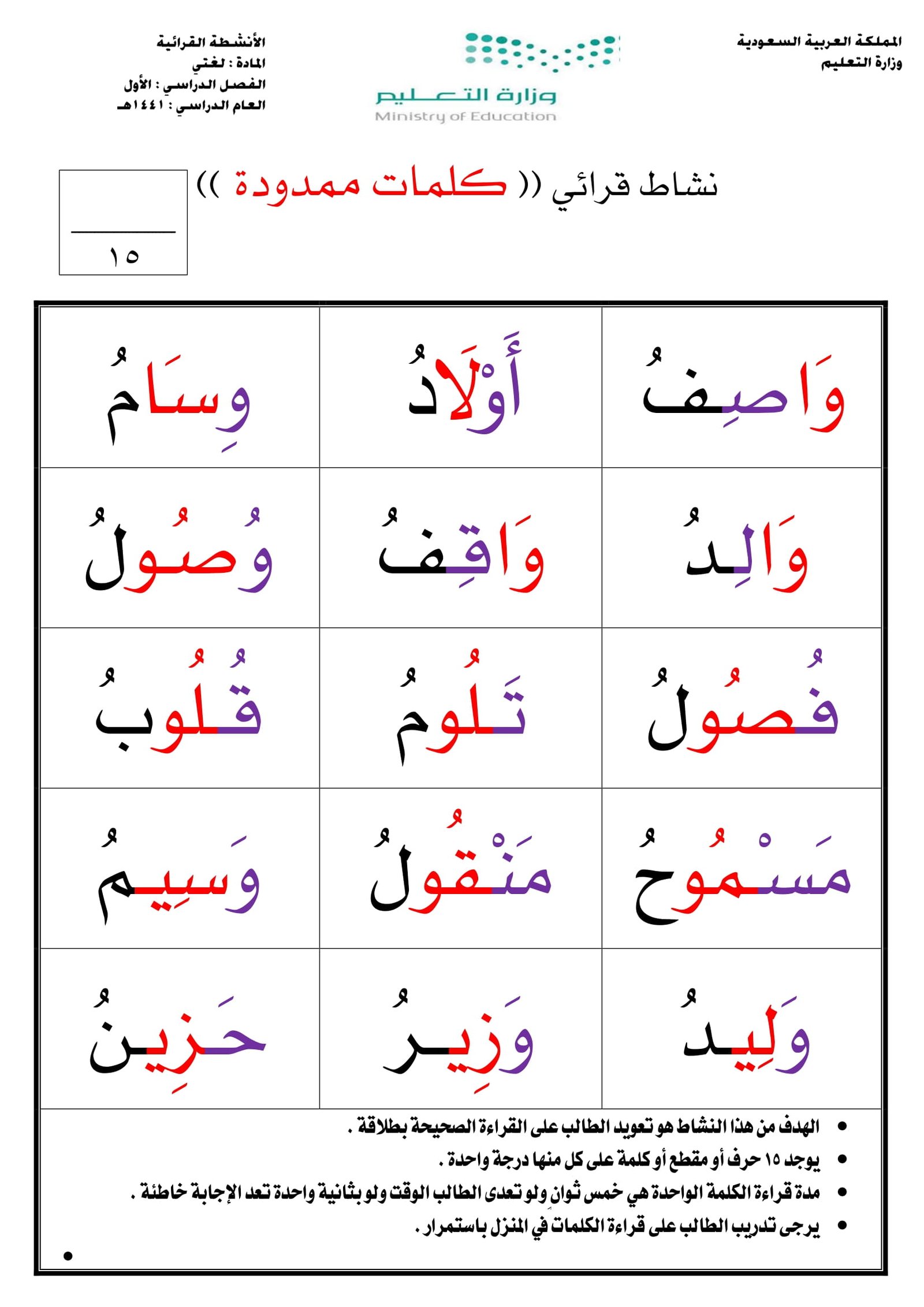 المملكة العربية السعودية
وزارة التعليم

وزارة التعليم
Ministry of Education

الأنشطة القرائية
المادة : لغتي
الفصل الدراسي : الأول
العام الدراسي : ١٤٤١هـ

نشاط قرائي (( كلمات ممدودة ))

١٥

| وَاصِفُ | أَوْلَادُ | وِسَامُ |
|---|---|---|
| وَالِدُ | وَاقِفُ | وُصُولُ |
| فُصُولُ | تَلُومُ | قُلُوبُ |
| مَسْمُوحُ | مَنْقُولُ | وَسِيمُ |
| وَلِيدُ | وَزِيرُ | حَزِينُ |

• الهدف من هذا النشاط هو تعويد الطالب على القراءة الصحيحة بطلاقة .
• يوجد ١٥ حرف أو مقطع أو كلمة على كل منها درجة واحدة .
• مدة قراءة الكلمة الواحدة هي خمس ثوانٍ ولو تعدى الطالب الوقت ولو بثانية واحدة تعد الإجابة خاطئة .
• يرجى تدريب الطالب على قراءة الكلمات في المنزل باستمرار .
•